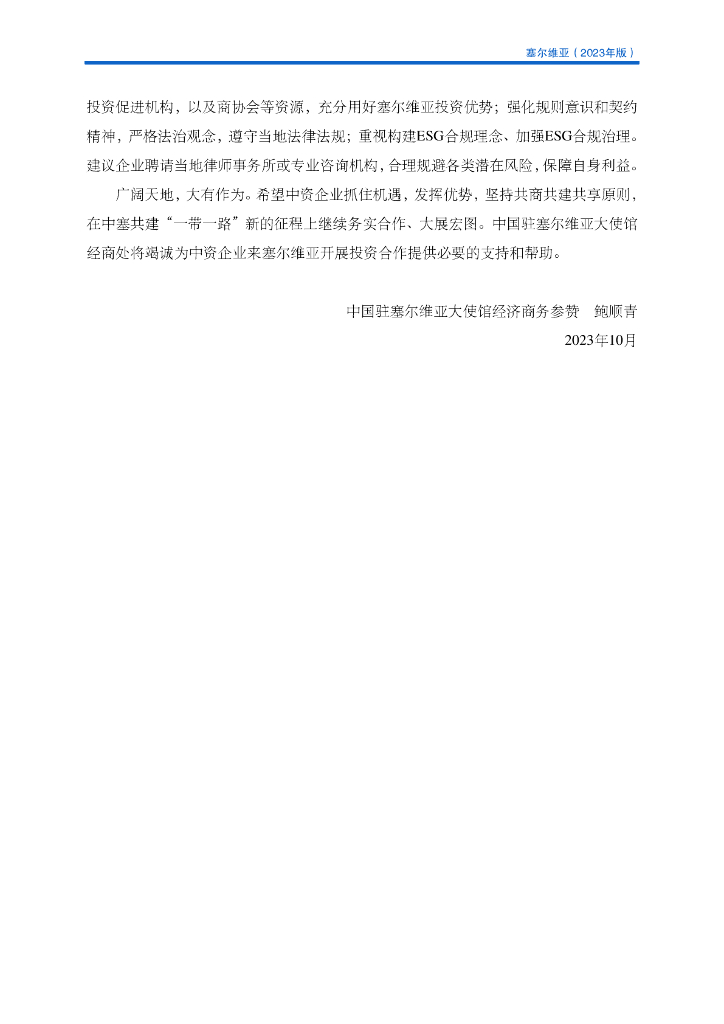 塞尔维亚（2023年版）

投资促进机构，以及商协会等资源，充分用好塞尔维亚投资优势；强化规则意识和契约精神，严格法治观念，遵守当地法律法规；重视构建ESG合规理念、加强ESG合规治理。建议企业聘请当地律师事务所或专业咨询机构，合理规避各类潜在风险，保障自身利益。

广阔天地，大有作为。希望中资企业抓住机遇，发挥优势，坚持共商共建共享原则，在中塞共建“一带一路”新的征程上继续务实合作、大展宏图。中国驻塞尔维亚大使馆经商处将竭诚为中资企业来塞尔维亚开展投资合作提供必要的支持和帮助。

中国驻塞尔维亚大使馆经济商务参赞　鲍顺青
2023年10月